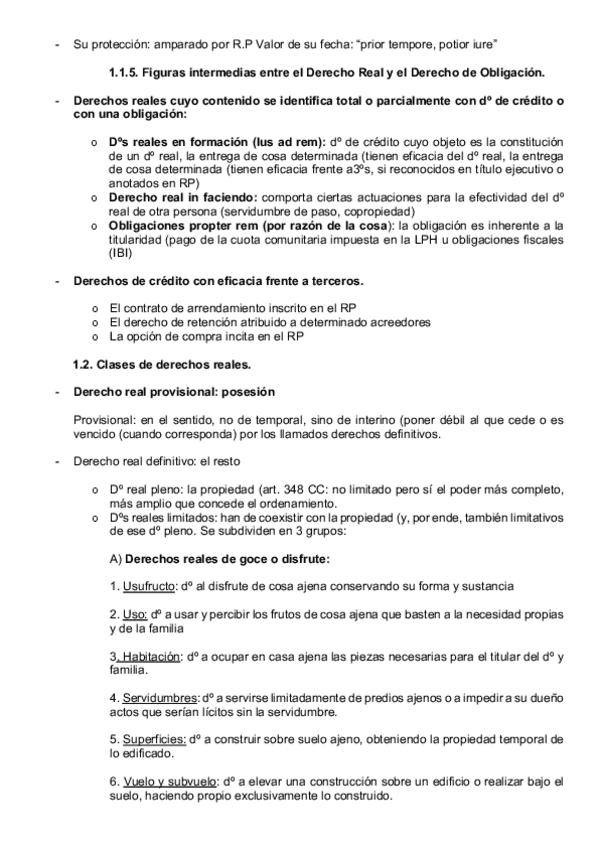 - Su protección: amparado por R.P Valor de su fecha: “prior tempore, potior iure”

1.1.5. Figuras intermedias entre el Derecho Real y el Derecho de Obligación.

- Derechos reales cuyo contenido se identifica total o parcialmente con dº de crédito o con una obligación:

o Dºs reales en formación (Ius ad rem): dº de crédito cuyo objeto es la constitución de un dº real, la entrega de cosa determinada (tienen eficacia del dº real, la entrega de cosa determinada (tienen eficacia frente a3ºs, si reconocidos en título ejecutivo o anotados en RP)
o Derecho real in faciendo: comporta ciertas actuaciones para la efectividad del dº real de otra persona (servidumbre de paso, copropiedad)
o Obligaciones propter rem (por razón de la cosa): la obligación es inherente a la titularidad (pago de la cuota comunitaria impuesta en la LPH u obligaciones fiscales (IBI)

- Derechos de crédito con eficacia frente a terceros.

o El contrato de arrendamiento inscrito en el RP
o El derecho de retención atribuido a determinado acreedores
o La opción de compra incita en el RP

1.2. Clases de derechos reales.

- Derecho real provisional: posesión

Provisional: en el sentido, no de temporal, sino de interino (poner débil al que cede o es vencido (cuando corresponda) por los llamados derechos definitivos.

- Derecho real definitivo: el resto

o Dº real pleno: la propiedad (art. 348 CC: no limitado pero sí el poder más completo, más amplio que concede el ordenamiento.
o Dºs reales limitados: han de coexistir con la propiedad (y, por ende, también limitativos de ese dº pleno. Se subdividen en 3 grupos:

A) Derechos reales de goce o disfrute:

1. Usufructo: dº al disfrute de cosa ajena conservando su forma y sustancia

2. Uso: dº a usar y percibir los frutos de cosa ajena que basten a la necesidad propias y de la familia

3. Habitación: dº a ocupar en casa ajena las piezas necesarias para el titular del dº y familia.

4. Servidumbres: dº a servirse limitadamente de predios ajenos o a impedir a su dueño actos que serían lícitos sin la servidumbre.

5. Superficies: dº a construir sobre suelo ajeno, obteniendo la propiedad temporal de lo edificado.

6. Vuelo y subvuelo: dº a elevar una construcción sobre un edificio o realizar bajo el suelo, haciendo propio exclusivamente lo construido.